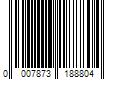 0 007873 188804